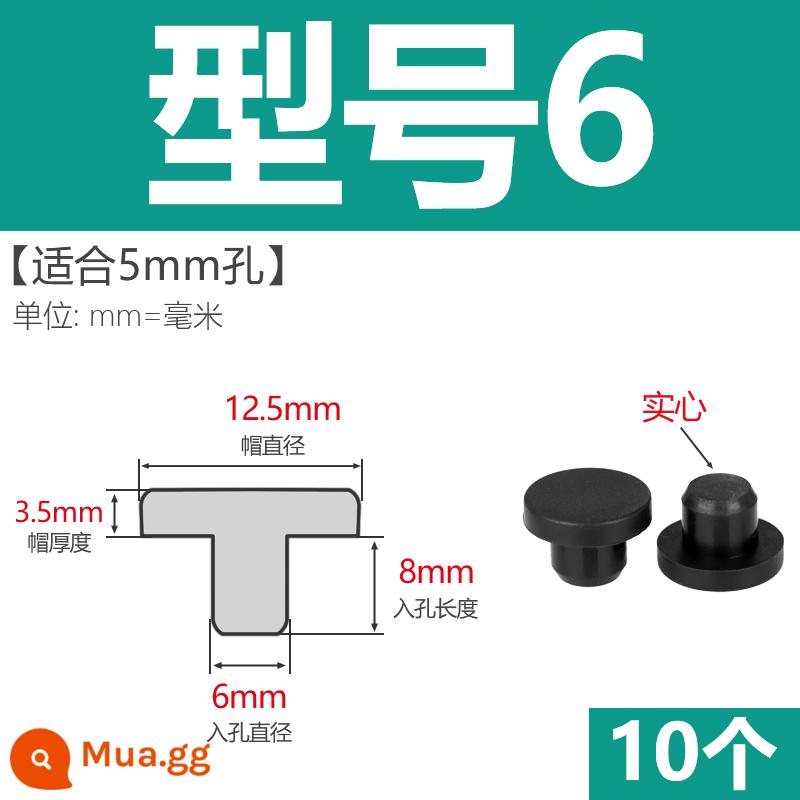 型号6

【适合5mm孔】

单位: mm=毫米

12.5mm
帽直径

3.5mm
帽厚度

8mm
入孔长度

6mm
入孔直径

实心

Mua.gg

10个